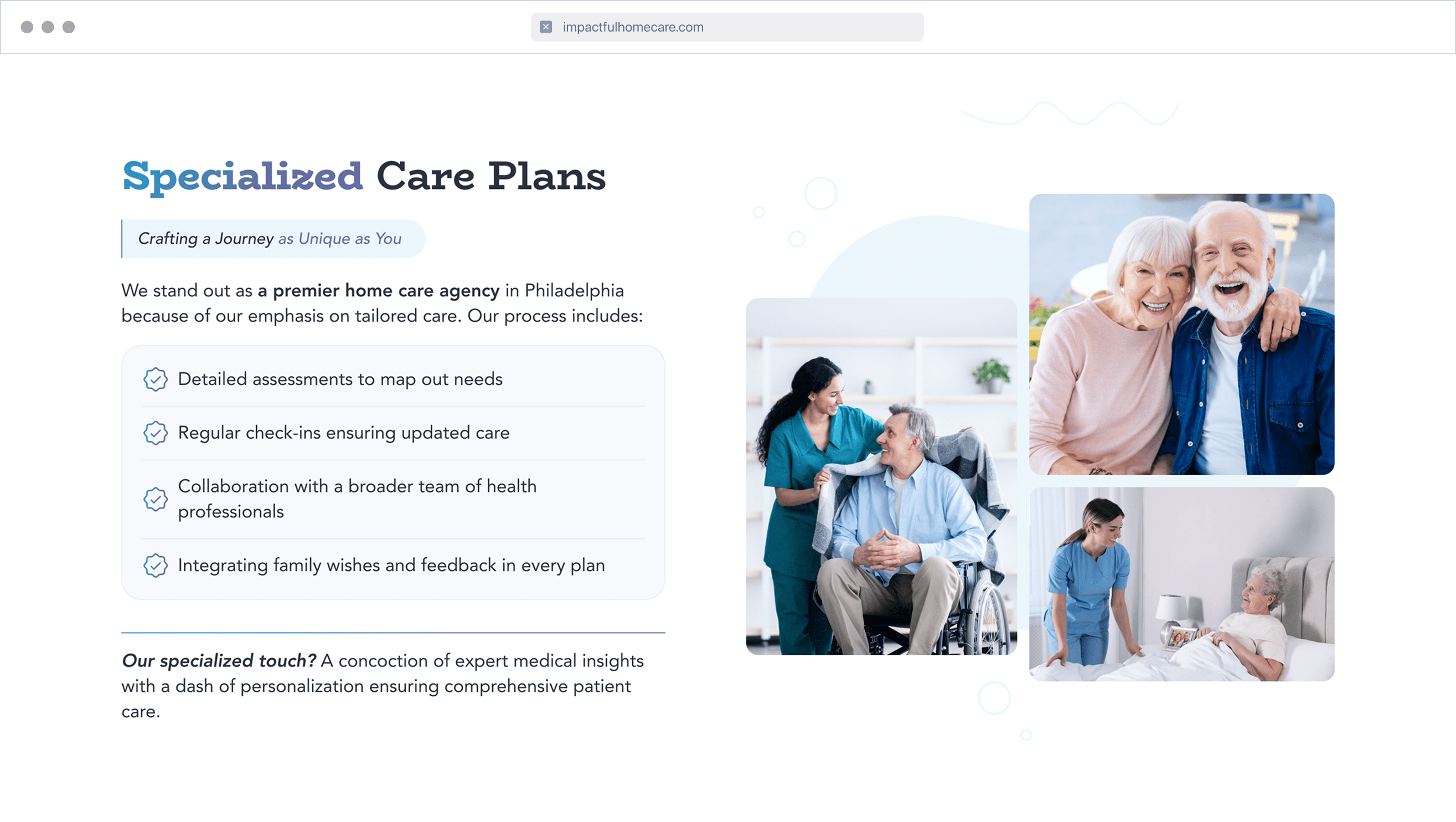 impactfulhomecare.com

Specialized Care Plans

Crafting a Journey as Unique as You

We stand out as a premier home care agency in Philadelphia because of our emphasis on tailored care. Our process includes:

Detailed assessments to map out needs

Regular check-ins ensuring updated care

Collaboration with a broader team of health professionals

Integrating family wishes and feedback in every plan

Our specialized touch? A concoction of expert medical insights with a dash of personalization ensuring comprehensive patient care.